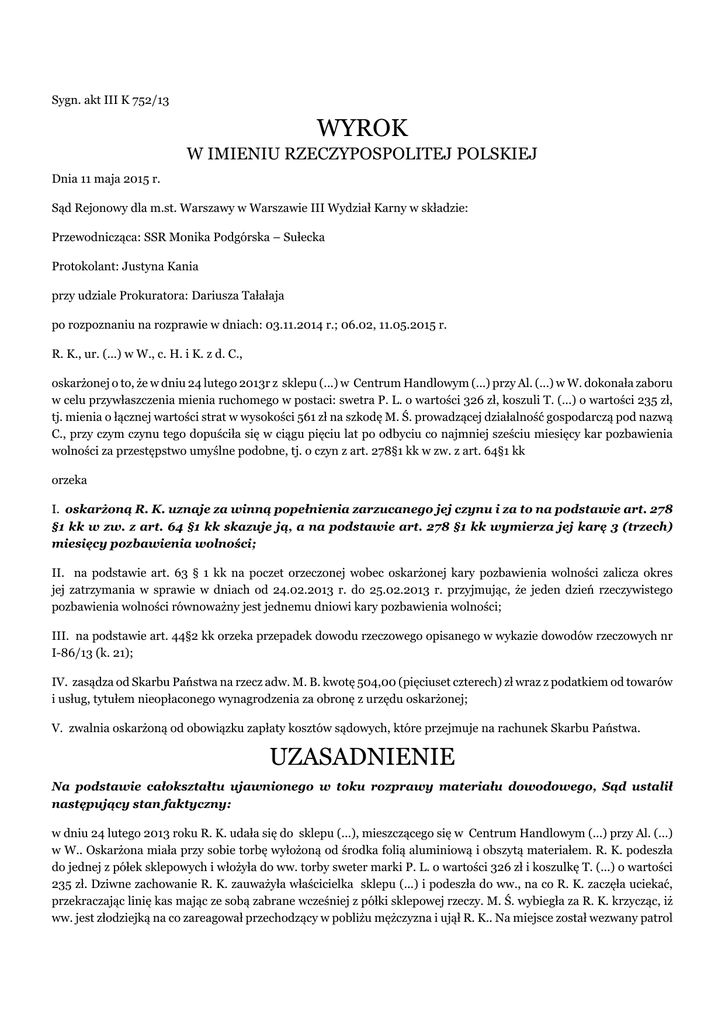 Sygn. akt III K 752/13

WYROK
W IMIENIU RZECZYPOSPOLITEJ POLSKIEJ

Dnia 11 maja 2015 r.

Sąd Rejonowy dla m.st. Warszawy w Warszawie III Wydział Karny w składzie:

Przewodnicząca: SSR Monika Podgórska – Sułecka

Protokolant: Justyna Kania

przy udziale Prokuratora: Dariusza Tałałaja

po rozpoznaniu na rozprawie w dniach: 03.11.2014 r.; 06.02, 11.05.2015 r.

R. K., ur. (...) w W., c. H. i K. z d. C.,

oskarżonej o to, że w dniu 24 lutego 2013r z sklepu (...) w Centrum Handlowym (...) przy Al. (...) w W. dokonała zaboru w celu przywłaszczenia mienia ruchomego w postaci: swetra P. L. o wartości 326 zł, koszuli T. (...) o wartości 235 zł, tj. mienia o łącznej wartości strat w wysokości 561 zł na szkodę M. Ś. prowadzącej działalność gospodarczą pod nazwą C., przy czym czynu tego dopuściła się w ciągu pięciu lat po odbyciu co najmniej sześciu miesięcy kar pozbawienia wolności za przestępstwo umyślne podobne, tj. o czyn z art. 278§1 kk w zw. z art. 64§1 kk

orzeka

I. oskarżoną R. K. uznaje za winną popełnienia zarzucanego jej czynu i za to na podstawie art. 278 §1 kk w zw. z art. 64 §1 kk skazuje ją, a na podstawie art. 278 §1 kk wymierza jej karę 3 (trzech) miesięcy pozbawienia wolności;

II. na podstawie art. 63 § 1 kk na poczet orzeczonej wobec oskarżonej kary pozbawienia wolności zalicza okres jej zatrzymania w sprawie w dniach od 24.02.2013 r. do 25.02.2013 r. przyjmując, że jeden dzień rzeczywistego pozbawienia wolności równoważny jest jednemu dniowi kary pozbawienia wolności;

III. na podstawie art. 44§2 kk orzeka przepadek dowodu rzeczowego opisanego w wykazie dowodów rzeczowych nr I-86/13 (k. 21);

IV. zasądza od Skarbu Państwa na rzecz adw. M. B. kwotę 504,00 (pięciuset czterech) zł wraz z podatkiem od towarów i usług, tytułem nieopłaconego wynagrodzenia za obronę z urzędu oskarżonej;

V. zwalnia oskarżoną od obowiązku zapłaty kosztów sądowych, które przejmuje na rachunek Skarbu Państwa.

UZASADNIENIE

Na podstawie całokształtu ujawnionego w toku rozprawy materiału dowodowego, Sąd ustalił następujący stan faktyczny:

w dniu 24 lutego 2013 roku R. K. udała się do sklepu (...), mieszczącego się w Centrum Handlowym (...) przy Al. (...) w W.. Oskarżona miała przy sobie torbę wyłożoną od środka folią aluminiową i obszytą materiałem. R. K. podeszła do jednej z półek sklepowych i włożyła do ww. torby sweter marki P. L. o wartości 326 zł i koszulkę T. (...) o wartości 235 zł. Dziwne zachowanie R. K. zauważyła właścicielka sklepu (...) i podeszła do ww., na co R. K. zaczęła uciekać, przekraczając linię kas mając ze sobą zabrane wcześniej z półki sklepowej rzeczy. M. Ś. wybiegła za R. K. krzycząc, iż ww. jest złodziejką na co zareagował przechodzący w pobliżu mężczyzna i ujął R. K.. Na miejsce został wezwany patrol